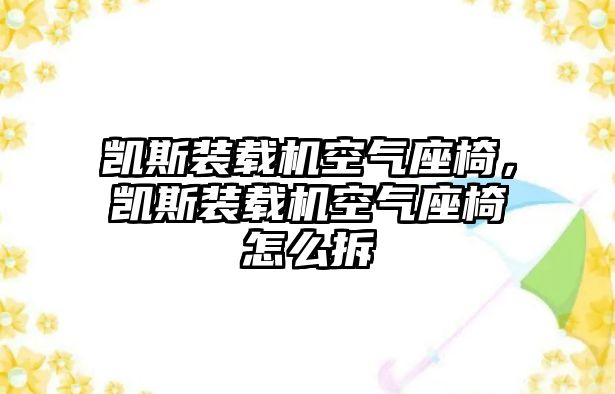 凯斯装载机空气座椅，凯斯装载机空气座椅怎么拆